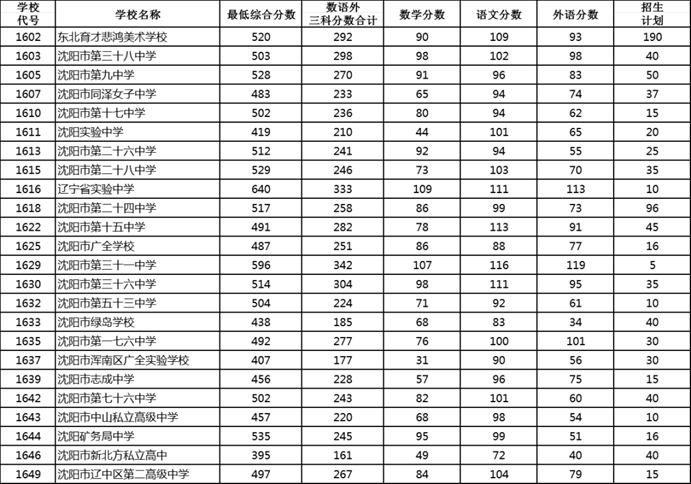 | 学校代号 | 学校名称 | 最低综合分数 | 数语外三科分数合计 | 数学分数 | 语文分数 | 外语分数 | 招生计划 |
|---|---|---|---|---|---|---|---|
| 1602 | 东北育才悲鸿美术学校 | 520 | 292 | 90 | 109 | 93 | 190 |
| 1603 | 沈阳市第三十八中学 | 503 | 298 | 98 | 102 | 98 | 40 |
| 1605 | 沈阳市第九中学 | 528 | 270 | 91 | 96 | 83 | 50 |
| 1607 | 沈阳市同泽女子中学 | 483 | 233 | 65 | 94 | 74 | 37 |
| 1610 | 沈阳市第十七中学 | 502 | 236 | 80 | 94 | 62 | 15 |
| 1611 | 沈阳实验中学 | 419 | 210 | 44 | 101 | 65 | 20 |
| 1613 | 沈阳市第二十六中学 | 512 | 241 | 92 | 94 | 55 | 25 |
| 1615 | 沈阳市第二十八中学 | 529 | 246 | 73 | 103 | 70 | 35 |
| 1616 | 辽宁省实验中学 | 640 | 333 | 109 | 111 | 113 | 10 |
| 1618 | 沈阳市第二十四中学 | 517 | 258 | 86 | 99 | 73 | 96 |
| 1622 | 沈阳市第十五中学 | 491 | 282 | 78 | 113 | 91 | 45 |
| 1625 | 沈阳市广全学校 | 487 | 251 | 86 | 88 | 77 | 16 |
| 1629 | 沈阳市第三十一中学 | 596 | 342 | 107 | 116 | 119 | 5 |
| 1630 | 沈阳市第三十六中学 | 514 | 304 | 98 | 111 | 95 | 35 |
| 1632 | 沈阳市第五十三中学 | 504 | 224 | 71 | 92 | 61 | 10 |
| 1633 | 沈阳市绿岛学校 | 438 | 185 | 68 | 83 | 34 | 40 |
| 1635 | 沈阳市第一七六中学 | 492 | 277 | 76 | 100 | 101 | 30 |
| 1637 | 沈阳市浑南区广全实验学校 | 407 | 177 | 31 | 90 | 56 | 30 |
| 1639 | 沈阳市志成中学 | 456 | 228 | 57 | 96 | 75 | 15 |
| 1642 | 沈阳市第七十六中学 | 502 | 243 | 82 | 101 | 60 | 40 |
| 1643 | 沈阳市中山私立高级中学 | 457 | 220 | 68 | 98 | 54 | 10 |
| 1644 | 沈阳矿务局中学 | 535 | 245 | 95 | 99 | 51 | 16 |
| 1646 | 沈阳市新北方私立高中 | 395 | 161 | 49 | 72 | 40 | 40 |
| 1649 | 沈阳市辽中区第二高级中学 | 497 | 267 | 84 | 104 | 79 | 15 |